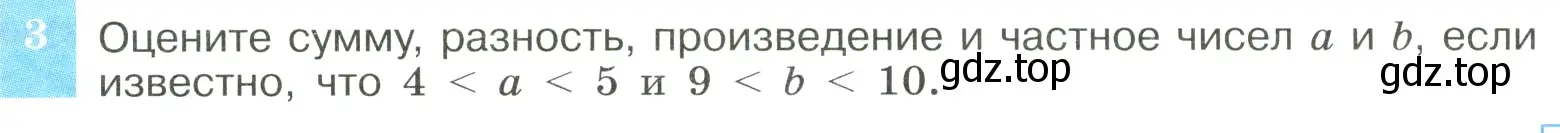 3 Оцените сумму, разность, произведение и частное чисел $a$ и $b$, если известно, что $4 < a < 5$ и $9 < b < 10$. gdz.top gdz.top